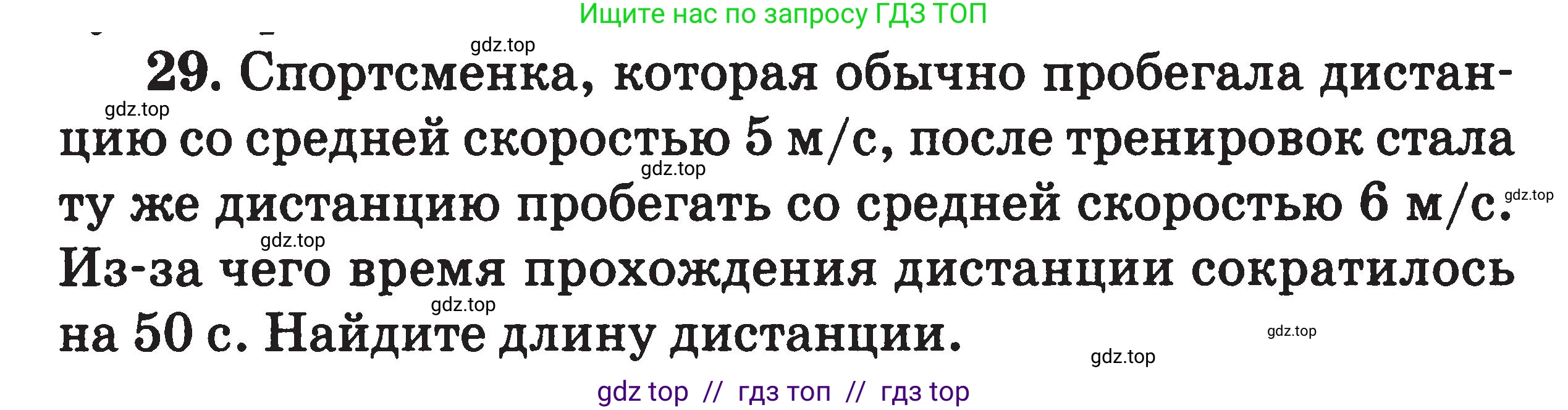 Ищите нас по запросу ГДЗ ТОП

gdz.top

29. Спортсменка, которая обычно пробегала дистанцию со средней скоростью 5 м/с, после тренировок стала ту же дистанцию пробегать со средней скоростью 6 м/с. Из-за чего время прохождения дистанции сократилось на 50 с. Найдите длину дистанции.

gdz.top gdz.top gdz.top gdz.top gdz.top gdz.top gdz.top

gdz top // гдз топ // гдз top